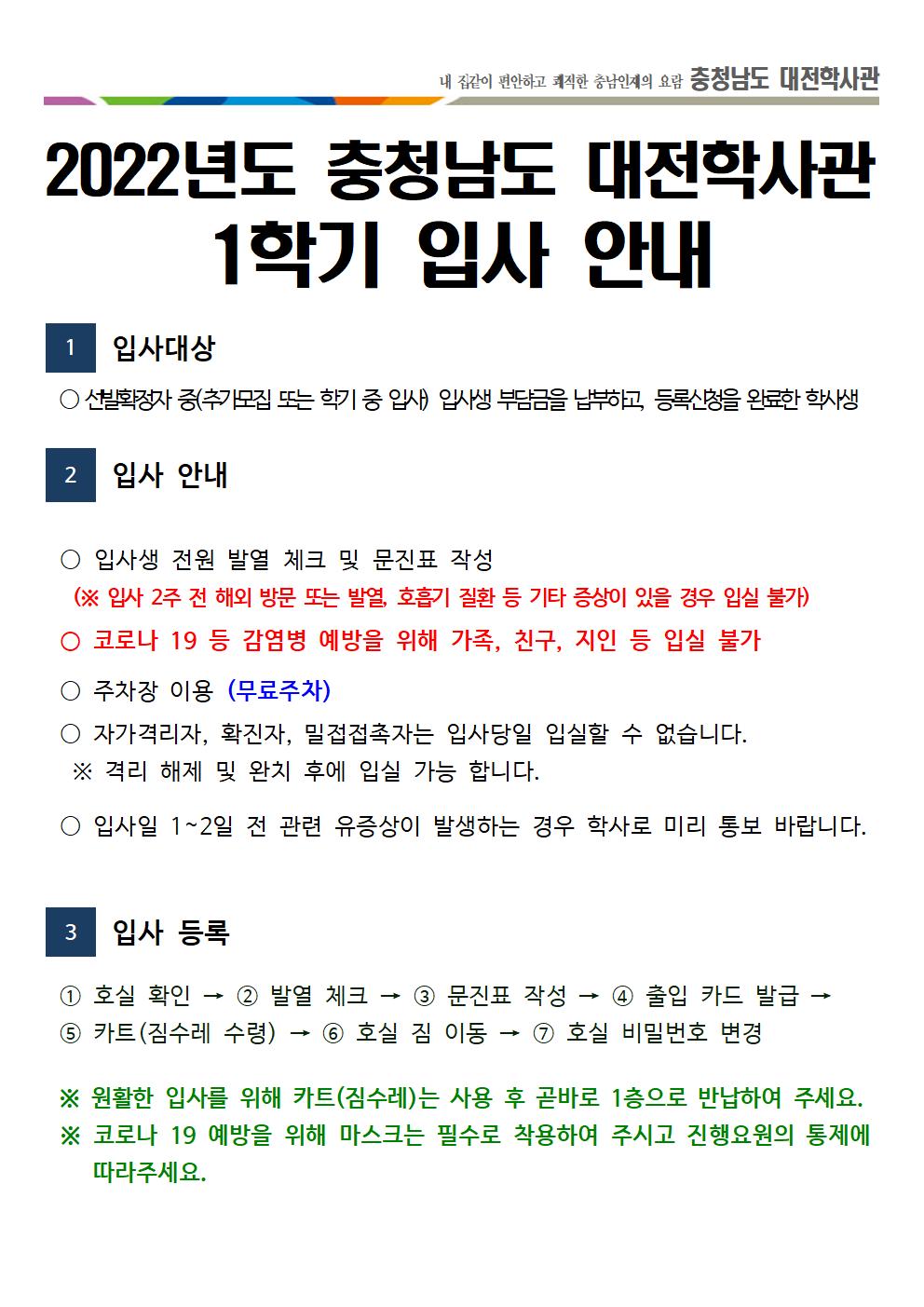 내 집같이 편안하고 쾌적한 충남인재의 요람 충청남도 대전학사관

2022년도 충청남도 대전학사관 1학기 입사 안내

1 입사대상

○ 선발확정자 중(추가모집 또는 학기 중 입사) 입사생 부담금을 납부하고, 등록신청을 완료한 학사생

2 입사 안내

○ 입사생 전원 발열 체크 및 문진표 작성
(※ 입사 2주 전 해외 방문 또는 발열, 호흡기 질환 등 기타 증상이 있을 경우 입실 불가)

○ 코로나 19 등 감염병 예방을 위해 가족, 친구, 지인 등 입실 불가

○ 주차장 이용 (무료주차)

○ 자가격리자, 확진자, 밀접접촉자는 입사당일 입실할 수 없습니다.
※ 격리 해제 및 완치 후에 입실 가능 합니다.

○ 입사일 1~2일 전 관련 유증상이 발생하는 경우 학사로 미리 통보 바랍니다.

3 입사 등록

① 호실 확인 → ② 발열 체크 → ③ 문진표 작성 → ④ 출입 카드 발급 → ⑤ 카트(짐수레 수령) → ⑥ 호실 짐 이동 → ⑦ 호실 비밀번호 변경

※ 원활한 입사를 위해 카트(짐수레)는 사용 후 곧바로 1층으로 반납하여 주세요.
※ 코로나 19 예방을 위해 마스크는 필수로 착용하여 주시고 진행요원의 통제에 따라주세요.